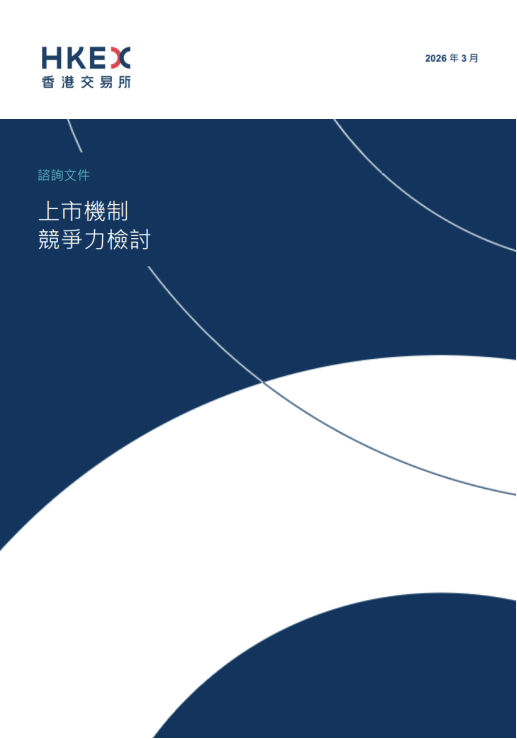 HKEX
香港交易所

2026 年 3 月

諮詢文件

上市機制
競爭力檢討